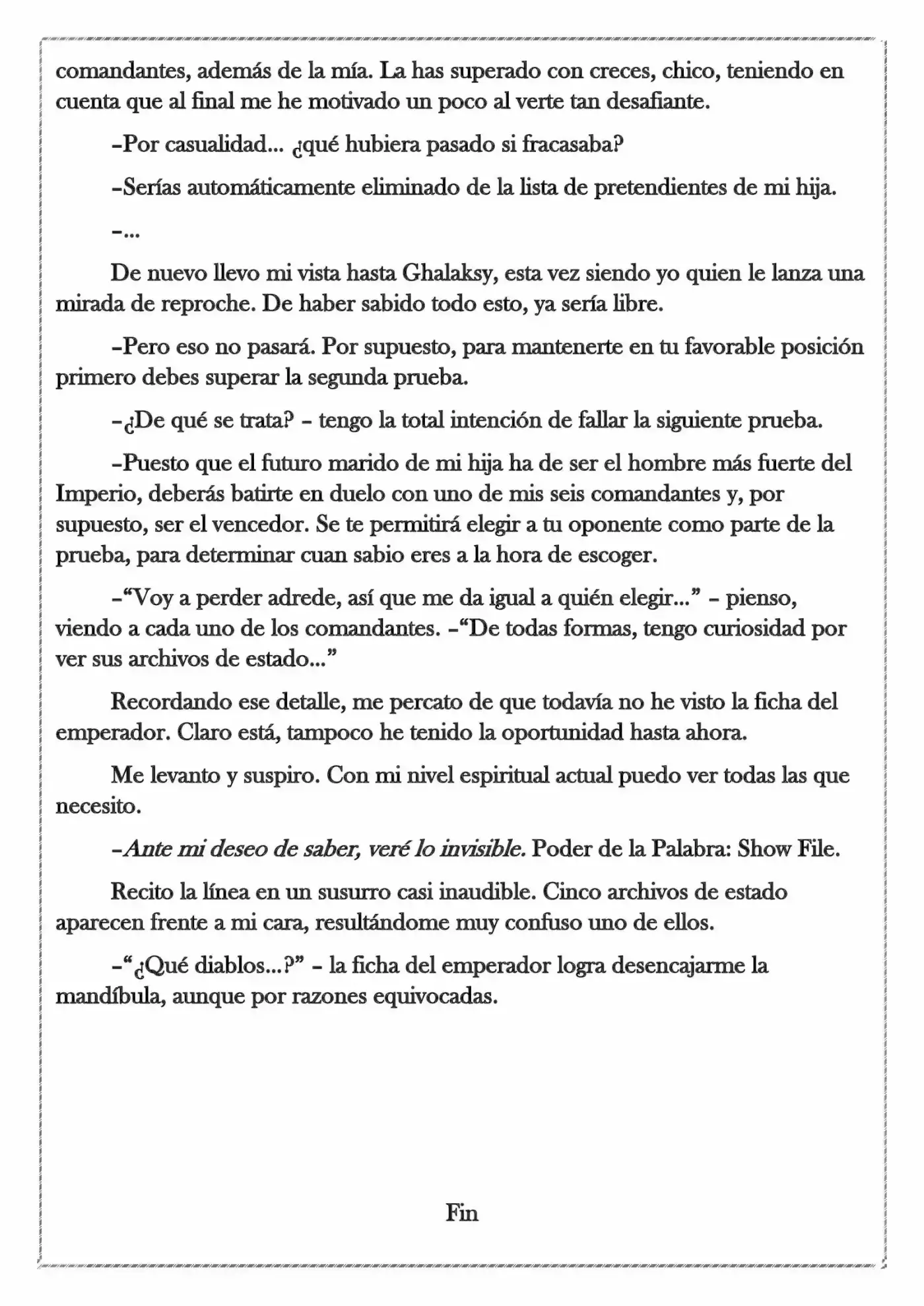 comandantes, además de la mía. La has superado con creces, chico, teniendo en cuenta que al final me he motivado un poco al verte tan desafiante.

–Por casualidad... ¿qué hubiera pasado si fracasaba?

–Serías automáticamente eliminado de la lista de pretendientes de mi hija.

–...

De nuevo llevo mi vista hasta Ghalaksy, esta vez siendo yo quien le lanza una mirada de reproche. De haber sabido todo esto, ya sería libre.

–Pero eso no pasará. Por supuesto, para mantenerte en tu favorable posición primero debes superar la segunda prueba.

–¿De qué se trata? – tengo la total intención de fallar la siguiente prueba.

–Puesto que el futuro marido de mi hija ha de ser el hombre más fuerte del Imperio, deberás batirte en duelo con uno de mis seis comandantes y, por supuesto, ser el vencedor. Se te permitirá elegir a tu oponente como parte de la prueba, para determinar cuan sabio eres a la hora de escoger.

–"Voy a perder adrede, así que me da igual a quién elegir..." – pienso, viendo a cada uno de los comandantes. –"De todas formas, tengo curiosidad por ver sus archivos de estado..."

Recordando ese detalle, me percato de que todavía no he visto la ficha del emperador. Claro está, tampoco he tenido la oportunidad hasta ahora.

Me levanto y suspiro. Con mi nivel espiritual actual puedo ver todas las que necesito.

–Ante mi deseo de saber, veré lo invisible. Poder de la Palabra: Show File.

Recito la línea en un susurro casi inaudible. Cinco archivos de estado aparecen frente a mi cara, resultándome muy confuso uno de ellos.

–"¿Qué diablos...?" – la ficha del emperador logra desencajarme la mandíbula, aunque por razones equivocadas.

Fin